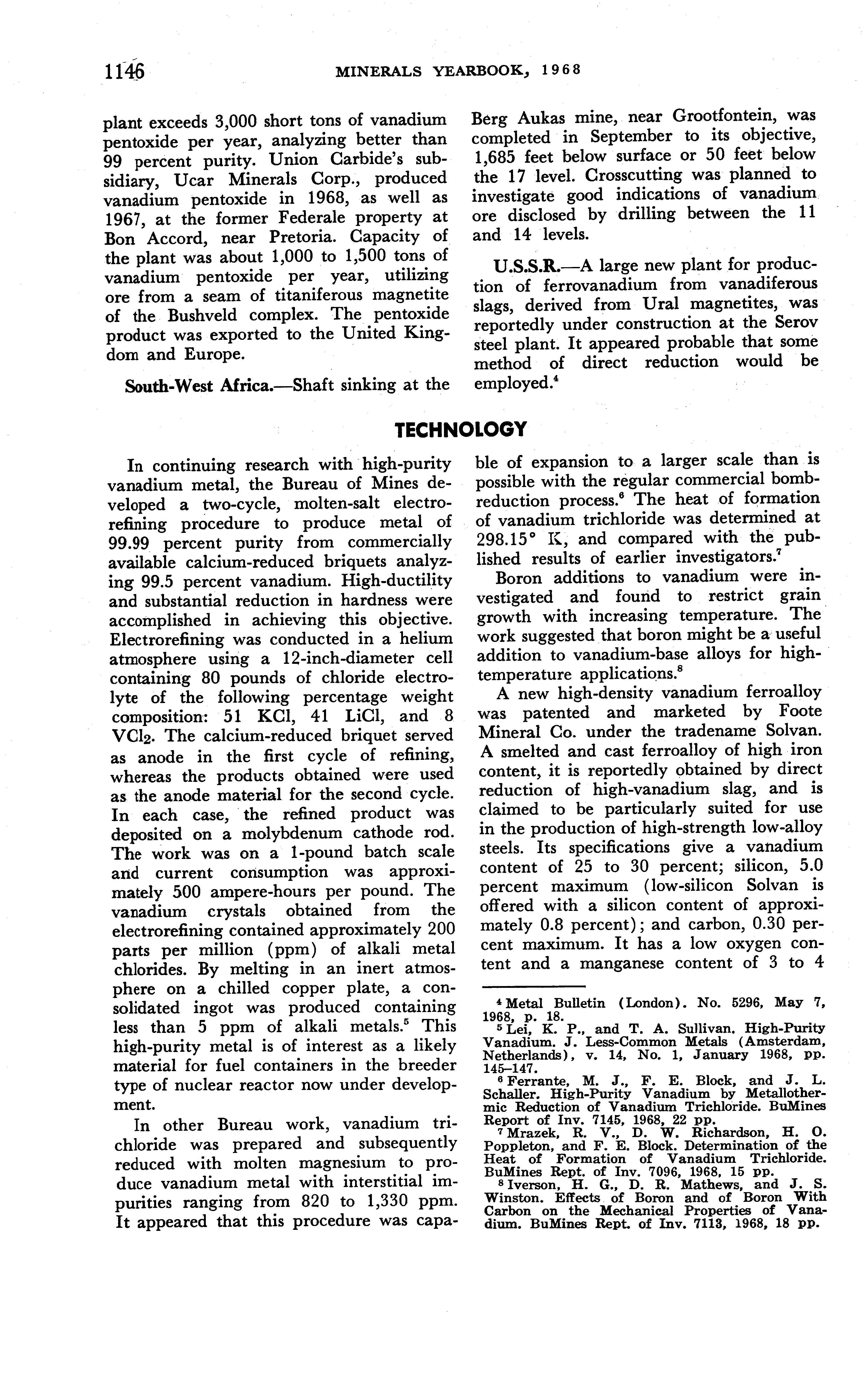 1146 MINERALS YEARBOOK, 1968

plant exceeds 3,000 short tons of vanadium pentoxide per year, analyzing better than 99 percent purity. Union Carbide's subsidiary, Ucar Minerals Corp., produced vanadium pentoxide in 1968, as well as 1967, at the former Federale property at Bon Accord, near Pretoria. Capacity of the plant was about 1,000 to 1,500 tons of vanadium pentoxide per year, utilizing ore from a seam of titaniferous magnetite of the Bushveld complex. The pentoxide product was exported to the United Kingdom and Europe.

South-West Africa.—Shaft sinking at the Berg Aukas mine, near Grootfontein, was completed in September to its objective, 1,685 feet below surface or 50 feet below the 17 level. Crosscutting was planned to investigate good indications of vanadium ore disclosed by drilling between the 11 and 14 levels.

U.S.S.R.—A large new plant for production of ferrovanadium from vanadiferous slags, derived from Ural magnetites, was reportedly under construction at the Serov steel plant. It appeared probable that some method of direct reduction would be employed.$^4$

TECHNOLOGY

In continuing research with high-purity vanadium metal, the Bureau of Mines developed a two-cycle, molten-salt electrorefining procedure to produce metal of 99.99 percent purity from commercially available calcium-reduced briquets analyzing 99.5 percent vanadium. High-ductility and substantial reduction in hardness were accomplished in achieving this objective. Electrorefining was conducted in a helium atmosphere using a 12-inch-diameter cell containing 80 pounds of chloride electrolyte of the following percentage weight composition: 51 KCl, 41 LiCl, and 8 $VCl_2$. The calcium-reduced briquet served as anode in the first cycle of refining, whereas the products obtained were used as the anode material for the second cycle. In each case, the refined product was deposited on a molybdenum cathode rod. The work was on a 1-pound batch scale and current consumption was approximately 500 ampere-hours per pound. The vanadium crystals obtained from the electrorefining contained approximately 200 parts per million (ppm) of alkali metal chlorides. By melting in an inert atmosphere on a chilled copper plate, a consolidated ingot was produced containing less than 5 ppm of alkali metals.$^5$ This high-purity metal is of interest as a likely material for fuel containers in the breeder type of nuclear reactor now under development.

In other Bureau work, vanadium trichloride was prepared and subsequently reduced with molten magnesium to produce vanadium metal with interstitial impurities ranging from 820 to 1,330 ppm. It appeared that this procedure was capable of expansion to a larger scale than is possible with the regular commercial bomb-reduction process.$^6$ The heat of formation of vanadium trichloride was determined at 298.15° K, and compared with the published results of earlier investigators.$^7$

Boron additions to vanadium were investigated and found to restrict grain growth with increasing temperature. The work suggested that boron might be a useful addition to vanadium-base alloys for high-temperature applications.$^8$

A new high-density vanadium ferroalloy was patented and marketed by Foote Mineral Co. under the tradename Solvan. A smelted and cast ferroalloy of high iron content, it is reportedly obtained by direct reduction of high-vanadium slag, and is claimed to be particularly suited for use in the production of high-strength low-alloy steels. Its specifications give a vanadium content of 25 to 30 percent; silicon, 5.0 percent maximum (low-silicon Solvan is offered with a silicon content of approximately 0.8 percent); and carbon, 0.30 percent maximum. It has a low oxygen content and a manganese content of 3 to 4

$^4$ Metal Bulletin (London). No. 5296, May 7, 1968, p. 18.
$^5$ Lei, K. P., and T. A. Sullivan. High-Purity Vanadium. J. Less-Common Metals (Amsterdam, Netherlands), v. 14, No. 1, January 1968, pp. 145–147.
$^6$ Ferrante, M. J., F. E. Block, and J. L. Schaller. High-Purity Vanadium by Metallothermic Reduction of Vanadium Trichloride. BuMines Report of Inv. 7145, 1968, 22 pp.
$^7$ Mrazek, R. V., D. W. Richardson, H. O. Poppleton, and F. E. Block. Determination of the Heat of Formation of Vanadium Trichloride. BuMines Rept. of Inv. 7096, 1968, 15 pp.
$^8$ Iverson, H. G., D. R. Mathews, and J. S. Winston. Effects of Boron and of Boron With Carbon on the Mechanical Properties of Vanadium. BuMines Rept. of Inv. 7113, 1968, 18 pp.